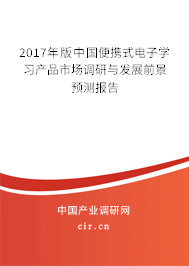 2017年版中国便携式电子学习产品市场调研与发展前景预测报告

中国产业调研网

cir.cn